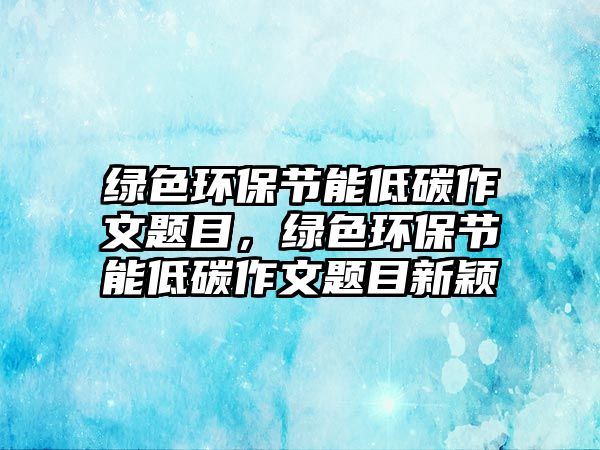 绿色环保节能低碳作文题目，绿色环保节能低碳作文题目新颖